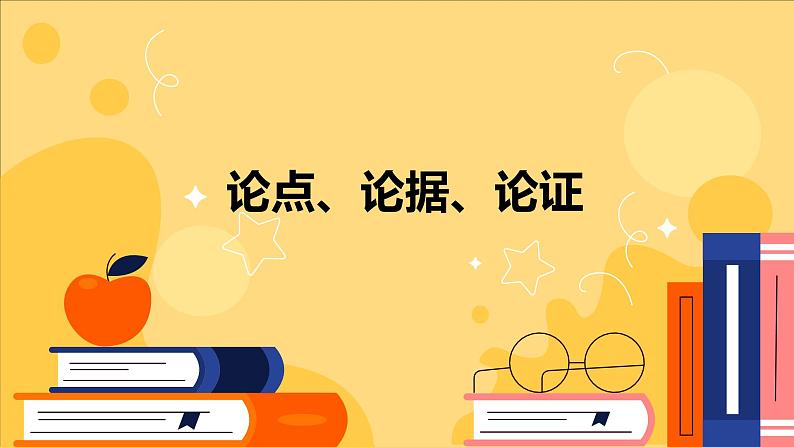 论点、论据、论证